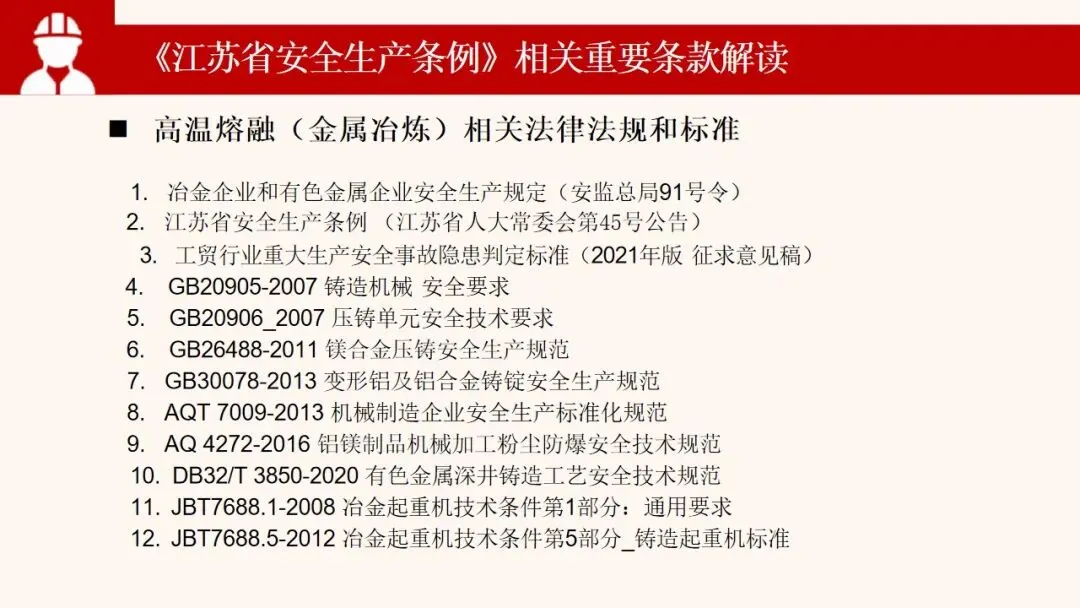 《江苏省安全生产条例》相关重要条款解读

■ 高温熔融（金属冶炼）相关法律法规和标准

1. 冶金企业和有色金属企业安全生产规定（安监总局91号令）
2. 江苏省安全生产条例 （江苏省人大常委会第45号公告）
3. 工贸行业重大生产安全事故隐患判定标准（2021年版 征求意见稿）
4. GB20905-2007 铸造机械 安全要求
5. GB20906_2007 压铸单元安全技术要求
6. GB26488-2011 镁合金压铸安全生产规范
7. GB30078-2013 变形铝及铝合金铸锭安全生产规范
8. AQT 7009-2013 机械制造企业安全生产标准化规范
9. AQ 4272-2016 铝镁制品机械加工粉尘防爆安全技术规范
10. DB32/T 3850-2020 有色金属深井铸造工艺安全技术规范
11. JBT7688.1-2008 冶金起重机技术条件第1部分：通用要求
12. JBT7688.5-2012 冶金起重机技术条件第5部分_铸造起重机标准